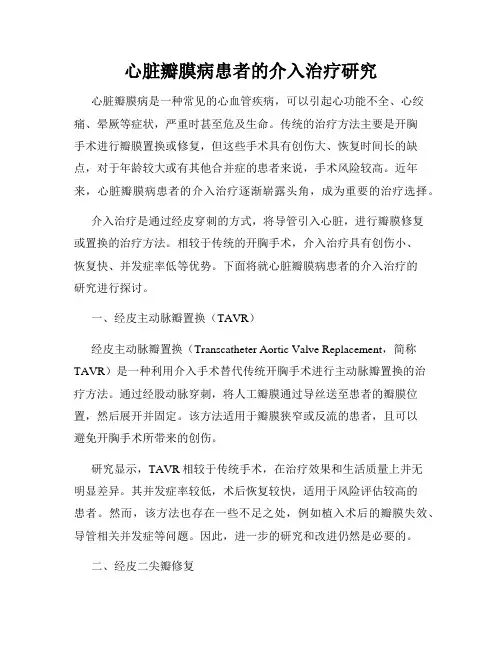 心脏瓣膜病患者的介入治疗研究

心脏瓣膜病是一种常见的心血管疾病，可以引起心功能不全、心绞痛、晕厥等症状，严重时甚至危及生命。传统的治疗方法主要是开胸手术进行瓣膜置换或修复，但这些手术具有创伤大、恢复时间长的缺点，对于年龄较大或有其他合并症的患者来说，手术风险较高。近年来，心脏瓣膜病患者的介入治疗逐渐崭露头角，成为重要的治疗选择。

介入治疗是通过经皮穿刺的方式，将导管引入心脏，进行瓣膜修复或置换的治疗方法。相较于传统的开胸手术，介入治疗具有创伤小、恢复快、并发症率低等优势。下面将就心脏瓣膜病患者的介入治疗的研究进行探讨。

一、经皮主动脉瓣置换（TAVR）

经皮主动脉瓣置换（Transcatheter Aortic Valve Replacement，简称TAVR）是一种利用介入手术替代传统开胸手术进行主动脉瓣置换的治疗方法。通过经股动脉穿刺，将人工瓣膜通过导丝送至患者的瓣膜位置，然后展开并固定。该方法适用于瓣膜狭窄或反流的患者，且可以避免开胸手术所带来的创伤。

研究显示，TAVR相较于传统手术，在治疗效果和生活质量上并无明显差异。其并发症率较低，术后恢复较快，适用于风险评估较高的患者。然而，该方法也存在一些不足之处，例如植入术后的瓣膜失效、导管相关并发症等问题。因此，进一步的研究和改进仍然是必要的。

二、经皮二尖瓣修复